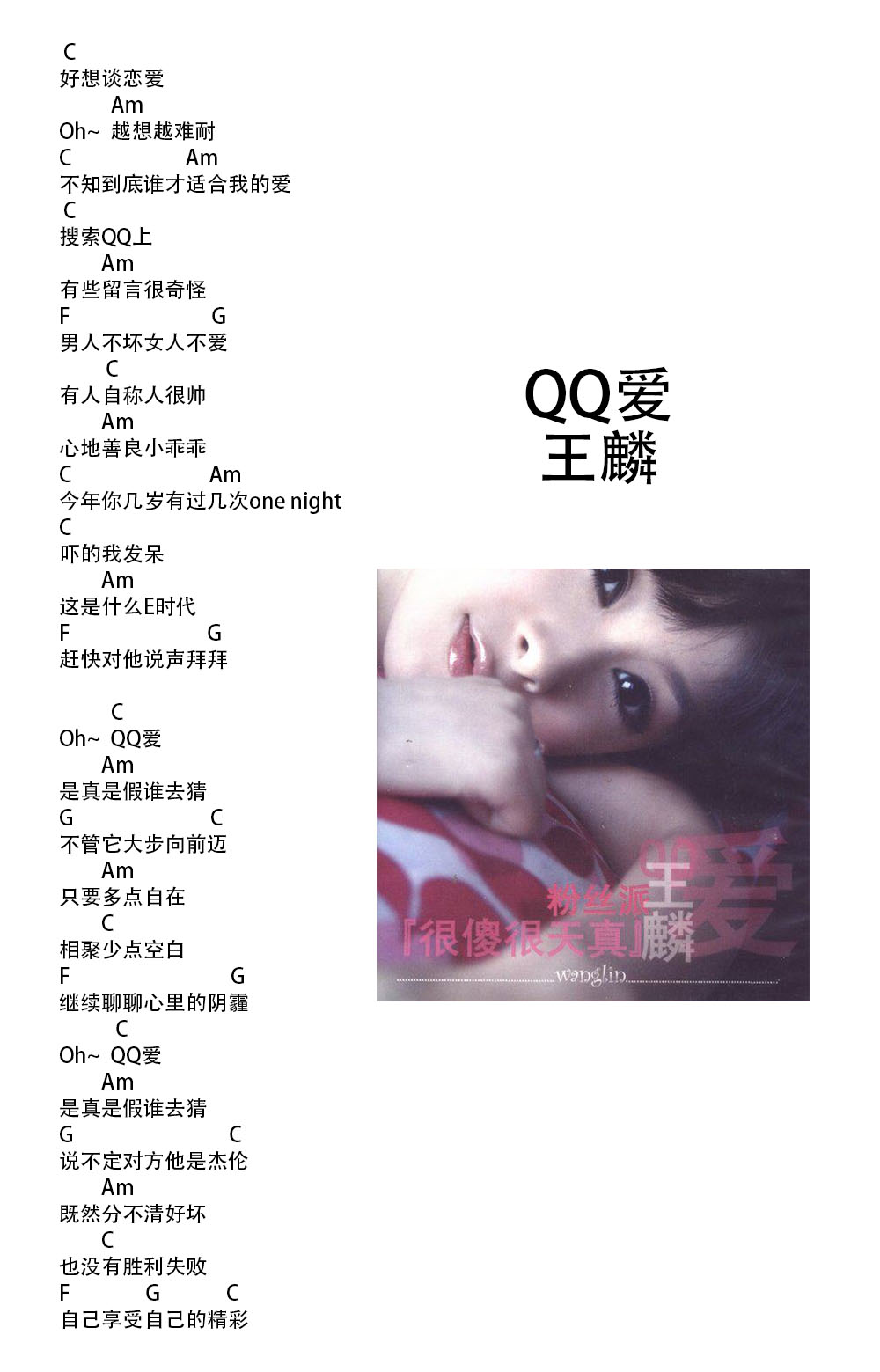 C
好想谈恋爱
Am
Oh~ 越想越难耐
C Am
不知到底谁才适合我的爱
C
搜索QQ上
Am
有些留言很奇怪
F G
男人不坏女人不爱
C
有人自称人很帅
Am
心地善良小乖乖
C Am
今年你几岁有过几次one night
C
吓的我发呆
Am
这是什么E时代
F G
赶快对他说声拜拜

C
Oh~ QQ爱
Am
是真是假谁去猜
G C
不管它大步向前迈
Am
只要多点自在
C
相聚少点空白
F G
继续聊聊心里的阴霾
C
Oh~ QQ爱
Am
是真是假谁去猜
G C
说不定对方他是杰伦
Am
既然分不清好坏
C
也没有胜利失败
F G C
自己享受自己的精彩

QQ爱
王麟

粉丝派
『很傻很天真』
王麟
爱
wanglin